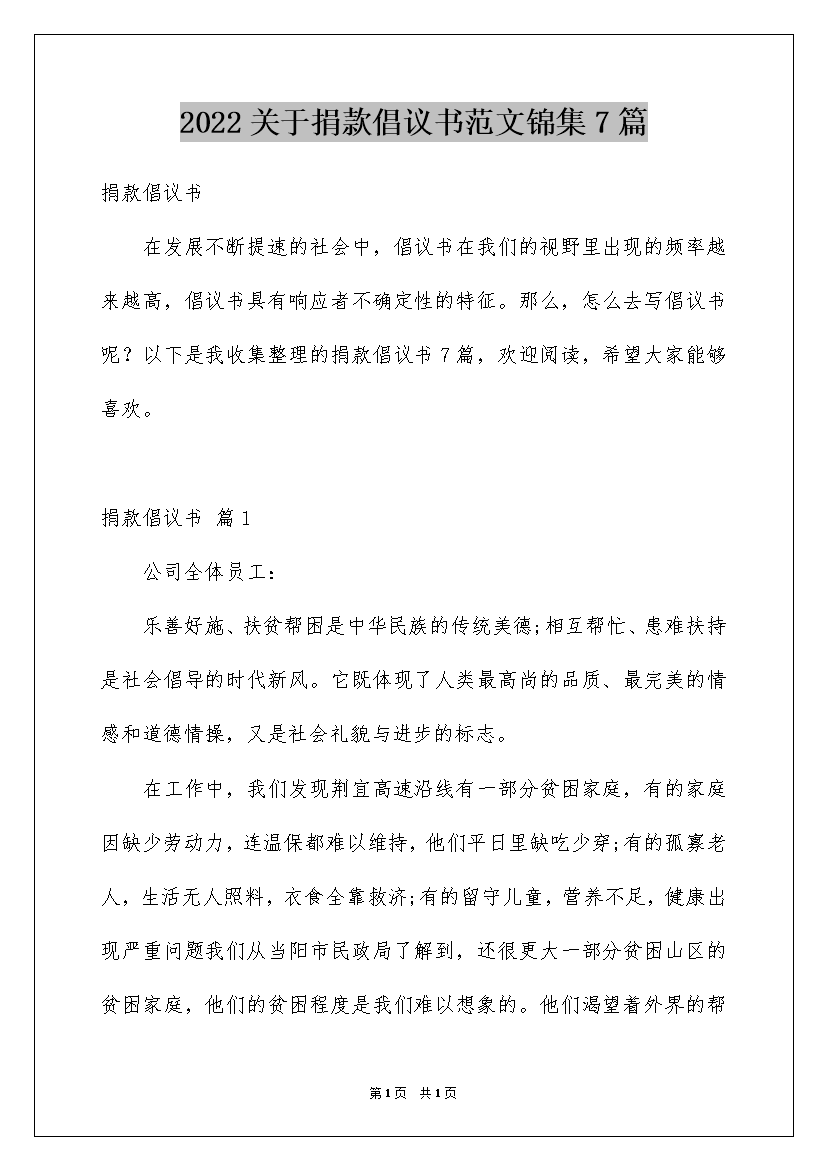 2022 关于捐款倡议书范文锦集 7 篇

捐款倡议书

在发展不断提速的社会中，倡议书在我们的视野里出现的频率越来越高，倡议书具有响应者不确定性的特征。那么，怎么去写倡议书呢？以下是我收集整理的捐款倡议书 7 篇，欢迎阅读，希望大家能够喜欢。

捐款倡议书 篇 1

公司全体员工：

乐善好施、扶贫帮困是中华民族的传统美德;相互帮忙、患难扶持是社会倡导的时代新风。它既体现了人类最高尚的品质、最完美的情感和道德情操，又是社会礼貌与进步的标志。

在工作中，我们发现荆宜高速沿线有一部分贫困家庭，有的家庭因缺少劳动力，连温保都难以维持，他们平日里缺吃少穿;有的孤寡老人，生活无人照料，衣食全靠救济;有的留守儿童，营养不足，健康出现严重问题我们从当阳市民政局了解到，还很更大一部分贫困山区的贫困家庭，他们的贫困程度是我们难以想象的。他们渴望着外界的帮

第 1 页 共 1 页